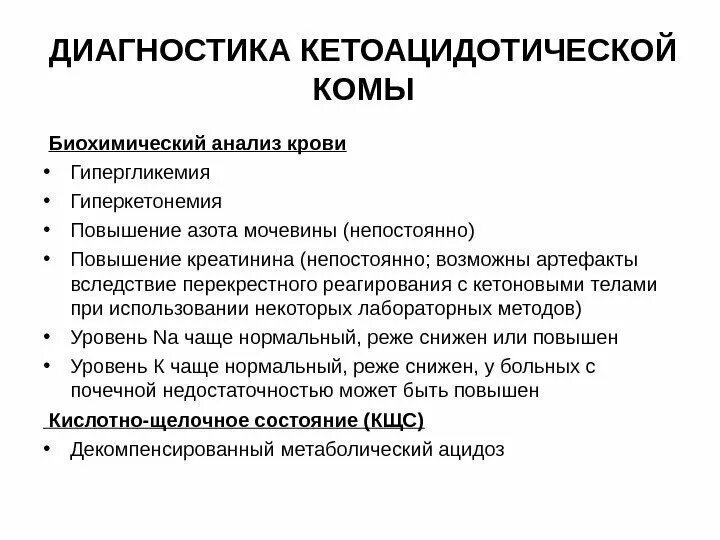 ДИАГНОСТИКА КЕТОАЦИДОТИЧЕСКОЙ КОМЫ

Биохимический анализ крови

• Гипергликемия
• Гиперкетонемия
• Повышение азота мочевины (непостоянно)
• Повышение креатинина (непостоянно; возможны артефакты вследствие перекрестного реагирования с кетоновыми телами при использовании некоторых лабораторных методов)
• Уровень Na чаще нормальный, реже снижен или повышен
• Уровень К чаще нормальный, реже снижен, у больных с почечной недостаточностью может быть повышен

Кислотно-щелочное состояние (КЩС)

• Декомпенсированный метаболический ацидоз